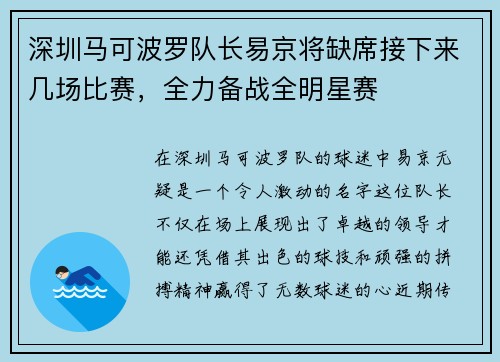 深圳马可波罗队长易京将缺席接下来几场比赛，全力备战全明星赛

在深圳马可波罗队的球迷中易京无疑是一个令人激动的名字这位队长不仅在场上展现出了卓越的领导才能还凭借其出色的球技和顽强的拼搏精神赢得了无数球迷的心近期传